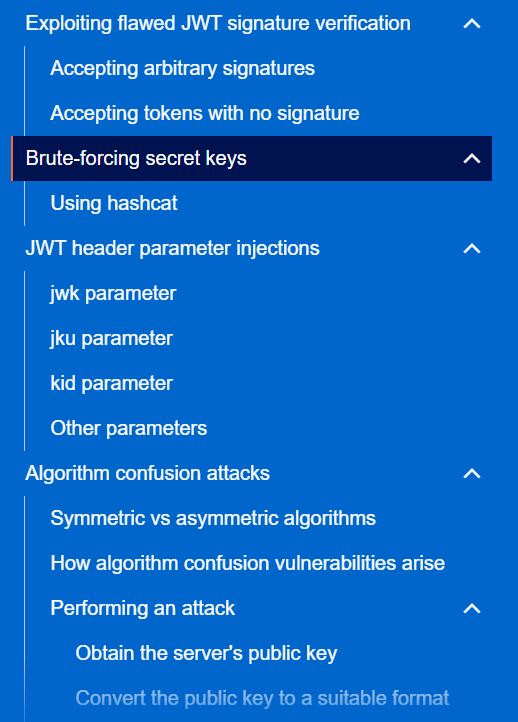 Exploiting flawed JWT signature verification

Accepting arbitrary signatures

Accepting tokens with no signature

Brute-forcing secret keys

Using hashcat

JWT header parameter injections

jwk parameter

jku parameter

kid parameter

Other parameters

Algorithm confusion attacks

Symmetric vs asymmetric algorithms

How algorithm confusion vulnerabilities arise

Performing an attack

Obtain the server's public key

Convert the public key to a suitable format